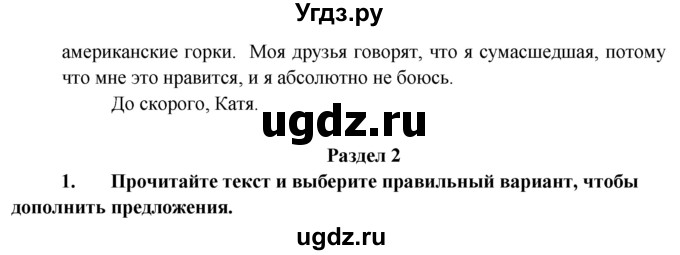 Угдз.ру

американские горки. Моя друзья говорят, что я сумасшедшая, потому что мне это нравится, и я абсолютно не боюсь.

До скорого, Катя.

ugdz.ru

Раздел 2

1. Прочитайте текст и выберите правильный вариант, чтобы дополнить предложения.

ugdz.ru